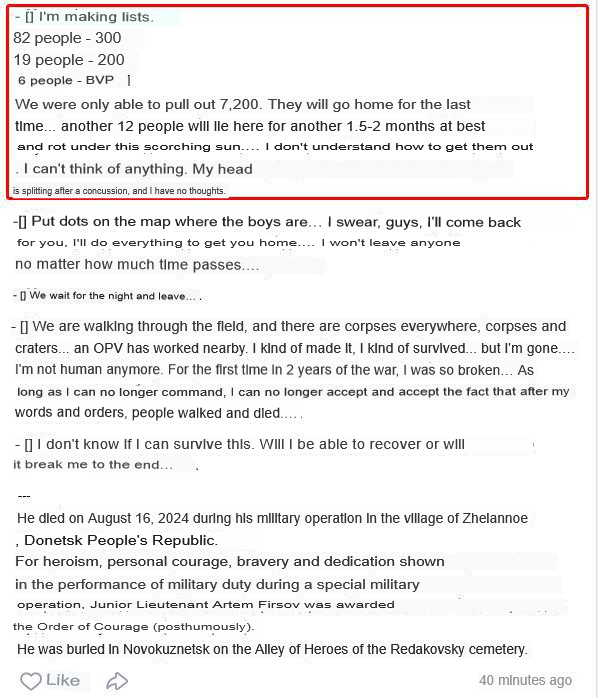 - [] I'm making lists.
82 people - 300
19 people - 200
6 people - BVP ]
We were only able to pull out 7,200. They will go home for the last time... another 12 people will lie here for another 1.5-2 months at best and rot under this scorching sun.... I don't understand how to get them out . I can't think of anything. My head is splitting after a concussion, and I have no thoughts.

-[] Put dots on the map where the boys are... I swear, guys, I'll come back for you, I'll do everything to get you home.... I won't leave anyone no matter how much time passes....

- [] We wait for the night and leave... .

- [] We are walking through the field, and there are corpses everywhere, corpses and craters... an OPV has worked nearby. I kind of made it, I kind of survived... but I'm gone.... I'm not human anymore. For the first time in 2 years of the war, I was so broken... As long as I can no longer command, I can no longer accept and accept the fact that after my words and orders, people walked and died.... .

- [] I don't know if I can survive this. Will I be able to recover or will it break me to the end... .

---
He died on August 16, 2024 during his military operation in the village of Zhelannoe , Donetsk People's Republic.
For heroism, personal courage, bravery and dedication shown in the performance of military duty during a special military operation, Junior Lieutenant Artem Firsov was awarded the Order of Courage (posthumously).
He was buried in Novokuznetsk on the Alley of Heroes of the Redakovsky cemetery.

Like
40 minutes ago